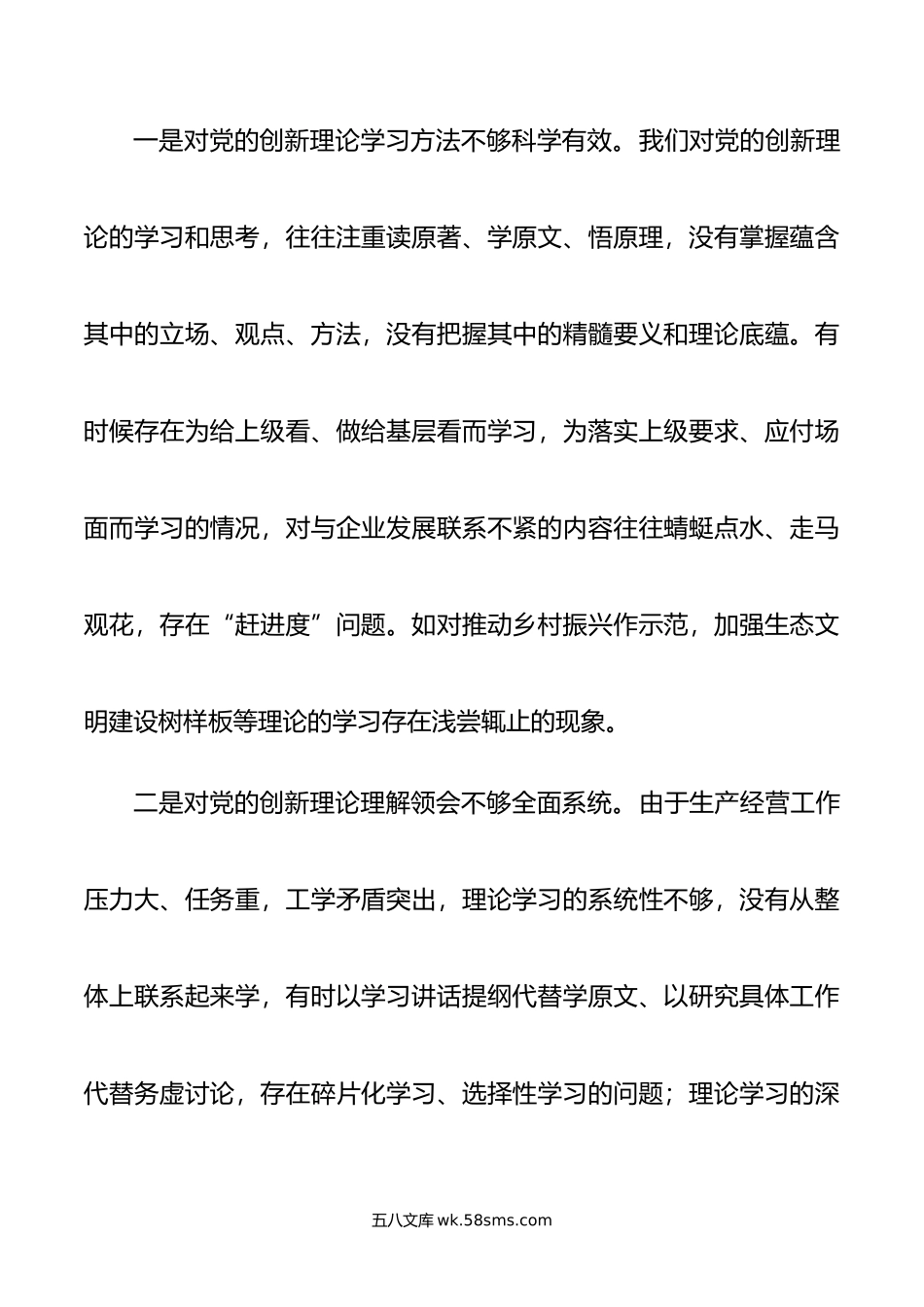 一是对党的创新理论学习方法不够科学有效。我们对党的创新理论的学习和思考，往往注重读原著、学原文、悟原理，没有掌握蕴含其中的立场、观点、方法，没有把握其中的精髓要义和理论底蕴。有时候存在为给上级看、做给基层看而学习，为落实上级要求、应付场面而学习的情况，对与企业发展联系不紧的内容往往蜻蜓点水、走马观花，存在“赶进度”问题。如对推动乡村振兴作示范，加强生态文明建设树样板等理论的学习存在浅尝辄止的现象。

二是对党的创新理论理解领会不够全面系统。由于生产经营工作压力大、任务重，工学矛盾突出，理论学习的系统性不够，没有从整体上联系起来学，有时以学习讲话提纲代替学原文、以研究具体工作代替务虚讨论，存在碎片化学习、选择性学习的问题；理论学习的深

五八文库 wk.58sms.com